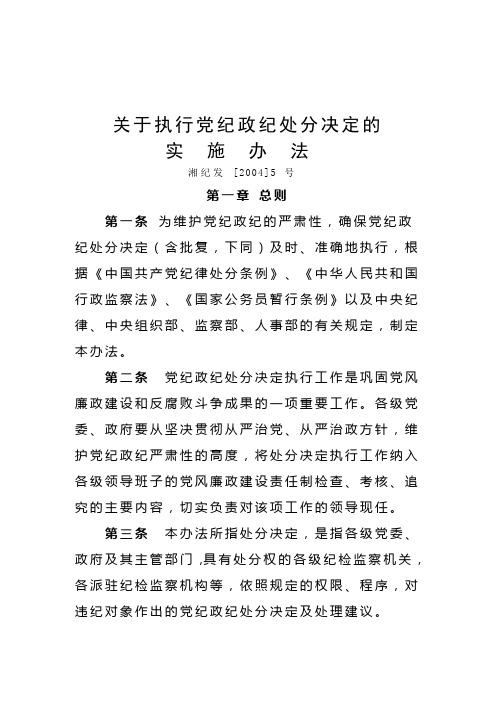 关于执行党纪政纪处分决定的
实 施 办 法
湘纪发 [2004]5 号

第一章 总则

第一条 为维护党纪政纪的严肃性，确保党纪政纪处分决定（含批复，下同）及时、准确地执行，根据《中国共产党纪律处分条例》、《中华人民共和国行政监察法》、《国家公务员暂行条例》以及中央纪律、中央组织部、监察部、人事部的有关规定，制定本办法。

第二条 党纪政纪处分决定执行工作是巩固党风廉政建设和反腐败斗争成果的一项重要工作。各级党委、政府要从坚决贯彻从严治党、从严治政方针，维护党纪政纪严肃性的高度，将处分决定执行工作纳入各级领导班子的党风廉政建设责任制检查、考核、追究的主要内容，切实负责对该项工作的领导现任。

第三条 本办法所指处分决定，是指各级党委、政府及其主管部门，具有处分权的各级纪检监察机关，各派驻纪检监察机构等，依照规定的权限、程序，对违纪对象作出的党纪政纪处分决定及处理建议。